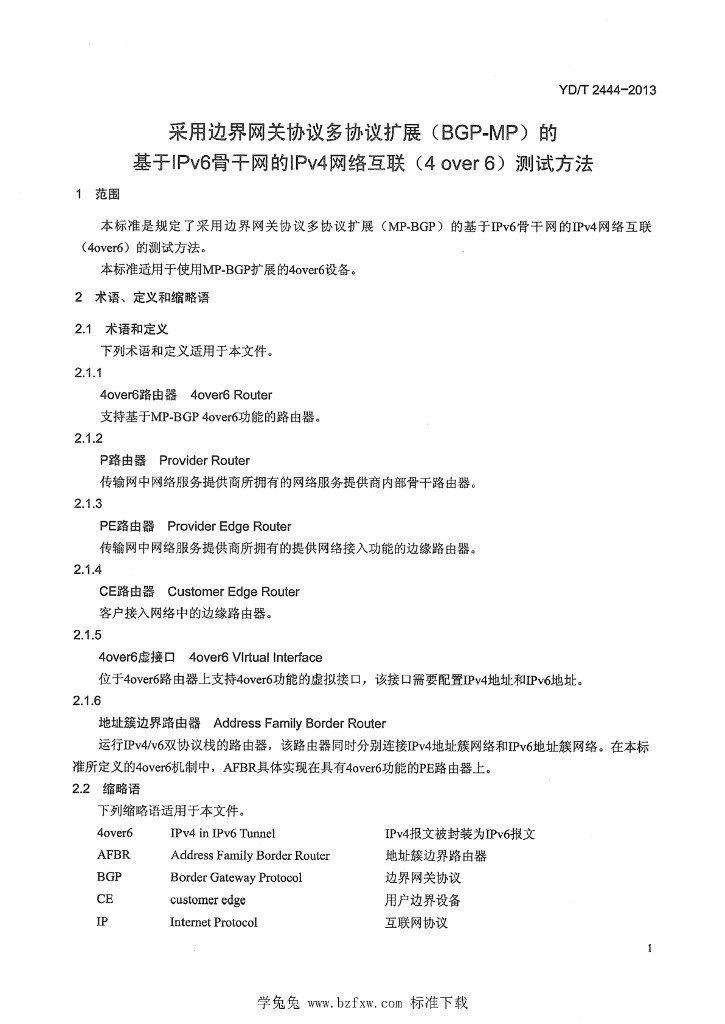 YD/T 2444-2013

采用边界网关协议多协议扩展（BGP-MP）的
基于IPv6骨干网的IPv4网络互联（4 over 6）测试方法

1 范围

本标准是规定了采用边界网关协议多协议扩展（MP-BGP）的基于IPv6骨干网的IPv4网络互联（4over6）的测试方法。

本标准适用于使用MP-BGP扩展的4over6设备。

2 术语、定义和缩略语

2.1 术语和定义

下列术语和定义适用于本文件。

2.1.1

4over6路由器 4over6 Router

支持基于MP-BGP 4over6功能的路由器。

2.1.2

P路由器 Provider Router

传输网中网络服务提供商所拥有的网络服务提供商内部骨干路由器。

2.1.3

PE路由器 Provider Edge Router

传输网中网络服务提供商所拥有的提供网络接入功能的边缘路由器。

2.1.4

CE路由器 Customer Edge Router

客户接入网络中的边缘路由器。

2.1.5

4over6虚接口 4over6 Virtual Interface

位于4over6路由器上支持4over6功能的虚拟接口，该接口需要配置IPv4地址和IPv6地址。

2.1.6

地址簇边界路由器 Address Family Border Router

运行IPv4/v6双协议栈的路由器，该路由器同时分别连接IPv4地址簇网络和IPv6地址簇网络。在本标准所定义的4over6机制中，AFBR具体实现在具有4over6功能的PE路由器上。

2.2 缩略语

下列缩略语适用于本文件。

4over6 IPv4 in IPv6 Tunnel IPv4报文被封装为IPv6报文
AFBR Address Family Border Router 地址簇边界路由器
BGP Border Gateway Protocol 边界网关协议
CE customer edge 用户边界设备
IP Internet Protocol 互联网协议

1

学兔兔 www.bzfxw.com 标准下载